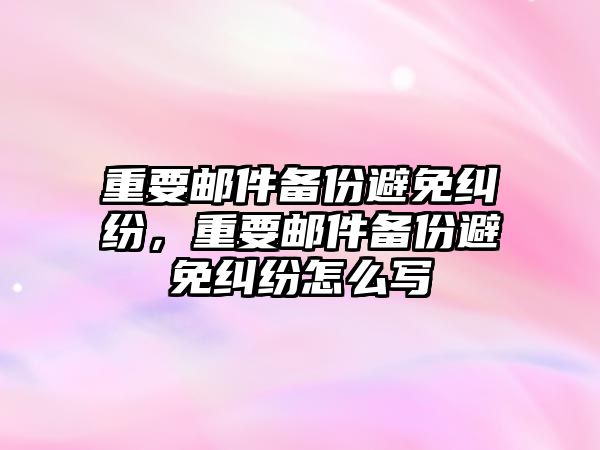 重要邮件备份避免纠纷，重要邮件备份避免纠纷怎么写